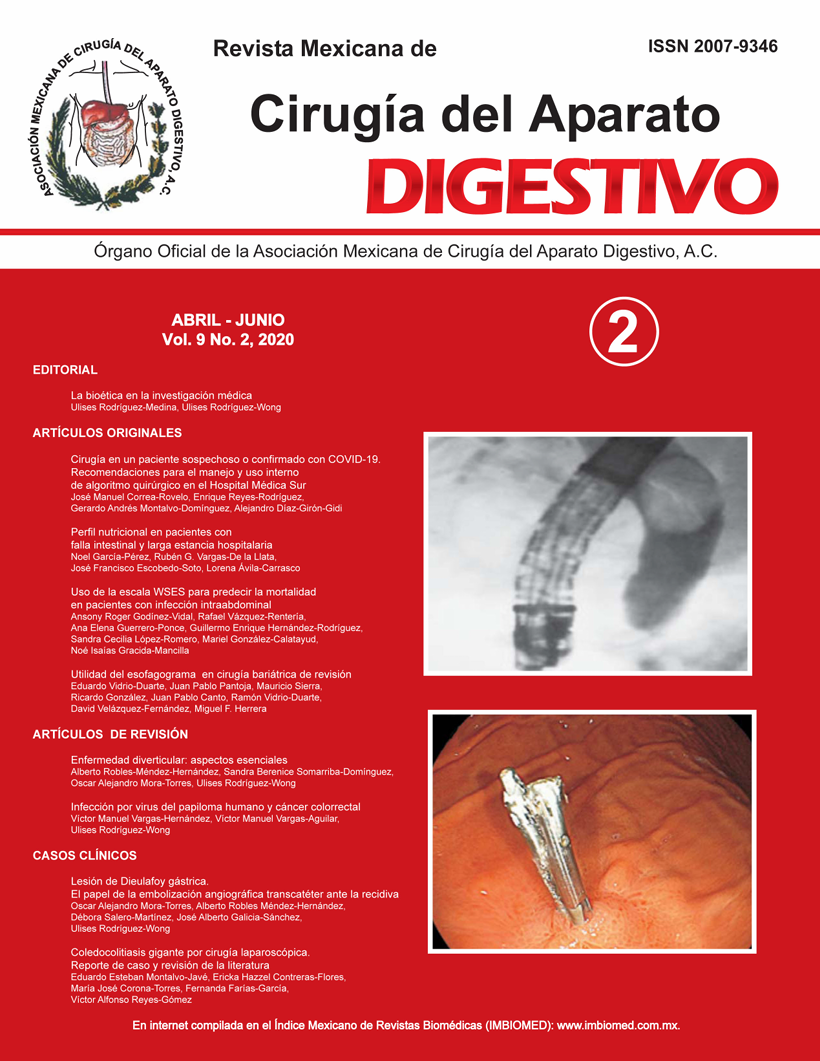 ASOCIACIÓN MEXICANA DE CIRUGÍA DEL APARATO DIGESTIVO, A.C.

Revista Mexicana de

ISSN 2007-9346

Cirugía del Aparato
DIGESTIVO

Órgano Oficial de la Asociación Mexicana de Cirugía del Aparato Digestivo, A.C.

ABRIL - JUNIO
Vol. 9 No. 2, 2020

2

EDITORIAL

La bioética en la investigación médica
Ulises Rodríguez-Medina, Ulises Rodríguez-Wong

ARTÍCULOS ORIGINALES

Cirugía en un paciente sospechoso o confirmado con COVID-19. Recomendaciones para el manejo y uso interno de algoritmo quirúrgico en el Hospital Médica Sur
José Manuel Correa-Rovelo, Enrique Reyes-Rodríguez, Gerardo Andrés Montalvo-Domínguez, Alejandro Díaz-Girón-Gidi

Perfil nutricional en pacientes con falla intestinal y larga estancia hospitalaria
Noel García-Pérez, Rubén G. Vargas-De la Llata, José Francisco Escobedo-Soto, Lorena Ávila-Carrasco

Uso de la escala WSES para predecir la mortalidad en pacientes con infección intraabdominal
Ansony Roger Godínez-Vidal, Rafael Vázquez-Rentería, Ana Elena Guerrero-Ponce, Guillermo Enrique Hernández-Rodríguez, Sandra Cecilia López-Romero, Mariel González-Calatayud, Noé Isaías Gracida-Mancilla

Utilidad del esofagograma en cirugía bariátrica de revisión
Eduardo Vidrio-Duarte, Juan Pablo Pantoja, Mauricio Sierra, Ricardo González, Juan Pablo Canto, Ramón Vidrio-Duarte, David Velázquez-Fernández, Miguel F. Herrera

ARTÍCULOS DE REVISIÓN

Enfermedad diverticular: aspectos esenciales
Alberto Robles-Méndez-Hernández, Sandra Berenice Somarriba-Domínguez, Oscar Alejandro Mora-Torres, Ulises Rodríguez-Wong

Infección por virus del papiloma humano y cáncer colorrectal
Víctor Manuel Vargas-Hernández, Víctor Manuel Vargas-Aguilar, Ulises Rodríguez-Wong

CASOS CLÍNICOS

Lesión de Dieulafoy gástrica.
El papel de la embolización angiográfica transcatéter ante la recidiva
Oscar Alejandro Mora-Torres, Alberto Robles Méndez-Hernández, Débora Salero-Martínez, José Alberto Galicia-Sánchez, Ulises Rodríguez-Wong

Coledocolitiasis gigante por cirugía laparoscópica.
Reporte de caso y revisión de la literatura
Eduardo Esteban Montalvo-Javé, Ericka Hazzel Contreras-Flores, María José Corona-Torres, Fernanda Farías-García, Víctor Alfonso Reyes-Gómez

En internet compilada en el Índice Mexicano de Revistas Biomédicas (IMBIOMED): www.imbiomed.com.mx.